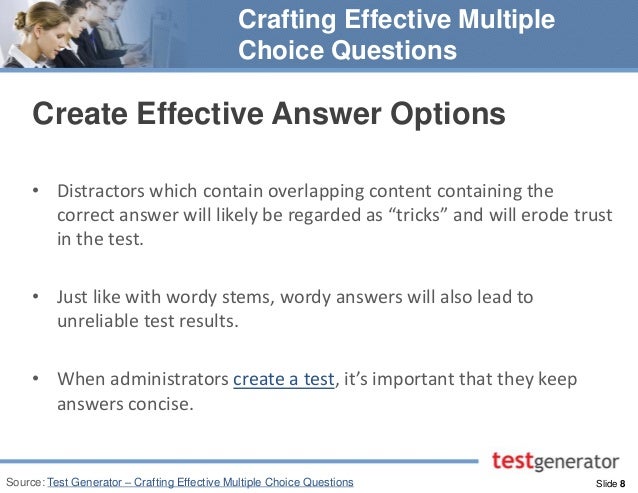 Crafting Effective Multiple Choice Questions

Create Effective Answer Options

• Distractors which contain overlapping content containing the correct answer will likely be regarded as “tricks” and will erode trust in the test.

• Just like with wordy stems, wordy answers will also lead to unreliable test results.

• When administrators create a test, it’s important that they keep answers concise.

testgenerator

Source: Test Generator – Crafting Effective Multiple Choice Questions

Slide 8